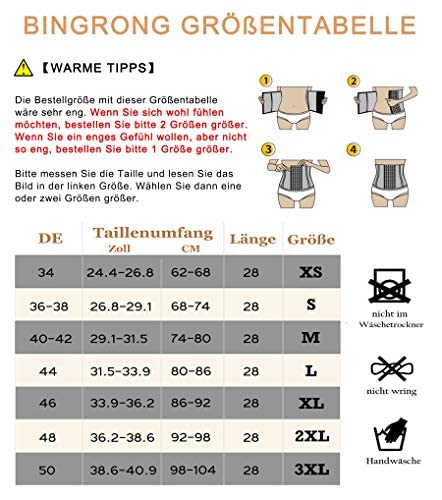 BINGRONG GRÖßENTABELLE

【WARME TIPPS】

Die Bestellgröße mit dieser Größentabelle wäre sehr eng. Wenn Sie sich wohl fühlen möchten, bestellen Sie bitte 2 Größen größer. Wenn Sie ein enges Gefühl wollen, aber nicht so eng, bestellen Sie bitte 1 Größe größer.

Bitte messen Sie die Taille und lesen Sie das Bild in der linken Größe. Wählen Sie dann eine oder zwei Größen größer.

1 2 3 4

| DE | Taillenumfang Zoll | Taillenumfang CM | Länge | Größe |
|---|---|---|---|---|
| 34 | 24.4-26.8 | 62-68 | 28 | XS |
| 36-38 | 26.8-29.1 | 68-74 | 28 | S |
| 40-42 | 29.1-31.5 | 74-80 | 28 | M |
| 44 | 31.5-33.9 | 80-86 | 28 | L |
| 46 | 33.9-36.2 | 86-92 | 28 | XL |
| 48 | 36.2-38.6 | 92-98 | 28 | 2XL |
| 50 | 38.6-40.9 | 98-104 | 28 | 3XL |

nicht im Wäschetrockner

nicht wring

Handwäsche